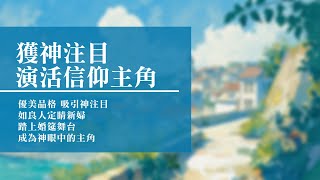 獲神注目
演活信仰主角

優美品格 吸引神注目
如良人定睛新婦
踏上婚筵舞台
成為神眼中的主角